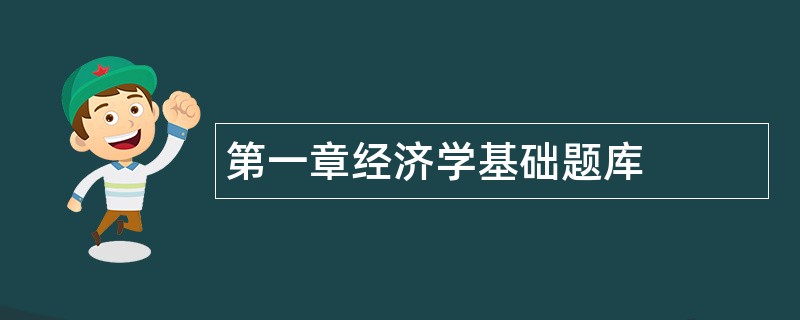 第一章经济学基础题库